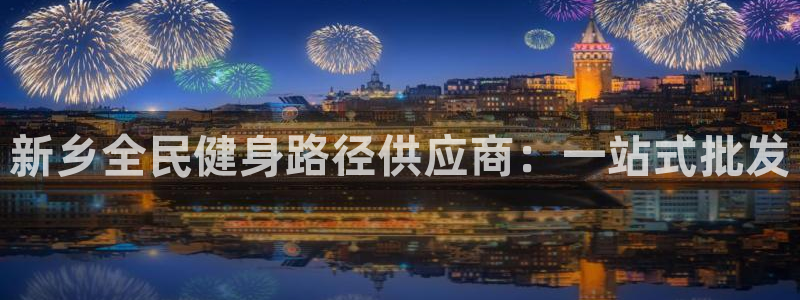 新乡全民健身路径供应商：一站式批发